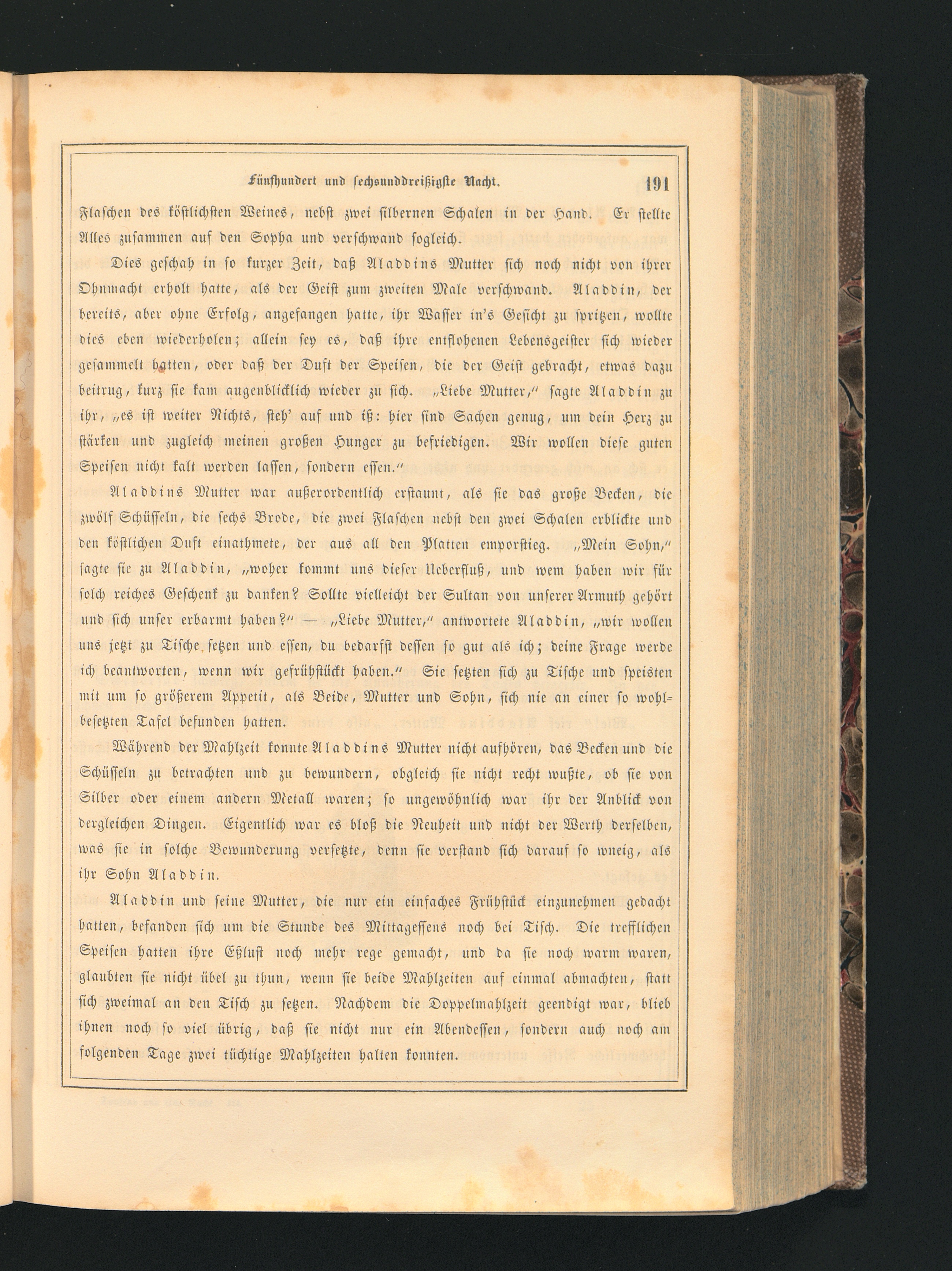 Fünfhundert und sechsunddreißigste Nacht. 191

Flaschen des köstlichsten Weines, nebst zwei silbernen Schalen in der Hand. Er stellte Alles zusammen auf den Sopha und verschwand sogleich.

Dies geschah in so kurzer Zeit, daß Aladdins Mutter sich noch nicht von ihrer Ohnmacht erholt hatte, als der Geist zum zweiten Male verschwand. Aladdin, der bereits, aber ohne Erfolg, angefangen hatte, ihr Wasser in's Gesicht zu spritzen, wollte dies eben wiederholen; allein sey es, daß ihre entflohenen Lebensgeister sich wieder gesammelt hatten, oder daß der Duft der Speisen, die der Geist gebracht, etwas dazu beitrug, kurz sie kam augenblicklich wieder zu sich. „Liebe Mutter," sagte Aladdin zu ihr, „es ist weiter Nichts, steh' auf und iß: hier sind Sachen genug, um dein Herz zu stärken und zugleich meinen großen Hunger zu befriedigen. Wir wollen diese guten Speisen nicht kalt werden lassen, sondern essen."

Aladdins Mutter war außerordentlich erstaunt, als sie das große Becken, die zwölf Schüsseln, die sechs Brode, die zwei Flaschen nebst den zwei Schalen erblickte und den köstlichen Duft einathmete, der aus all den Platten emporstieg. „Mein Sohn," sagte sie zu Aladdin, „woher kommt uns dieser Ueberfluß, und wem haben wir für solch reiches Geschenk zu danken? Sollte vielleicht der Sultan von unserer Armuth gehört und sich unser erbarmt haben?" — „Liebe Mutter," antwortete Aladdin, „wir wollen uns jetzt zu Tische setzen und essen, du bedarfst dessen so gut als ich; deine Frage werde ich beantworten, wenn wir gefrühstückt haben." Sie setzten sich zu Tische und speisten mit um so größerem Appetit, als Beide, Mutter und Sohn, sich nie an einer so wohlbesetzten Tafel befunden hatten.

Während der Mahlzeit konnte Aladdins Mutter nicht aufhören, das Becken und die Schüsseln zu betrachten und zu bewundern, obgleich sie nicht recht wußte, ob sie von Silber oder einem andern Metall waren; so ungewöhnlich war ihr der Anblick von dergleichen Dingen. Eigentlich war es bloß die Neuheit und nicht der Werth derselben, was sie in solche Bewunderung versetzte, denn sie verstand sich darauf so wneig, als ihr Sohn Aladdin.

Aladdin und seine Mutter, die nur ein einfaches Frühstück einzunehmen gedacht hatten, befanden sich um die Stunde des Mittagessens noch bei Tisch. Die trefflichen Speisen hatten ihre Eßlust noch mehr rege gemacht, und da sie noch warm waren, glaubten sie nicht übel zu thun, wenn sie beide Mahlzeiten auf einmal abmachten, statt sich zweimal an den Tisch zu setzen. Nachdem die Doppelmahlzeit geendigt war, blieb ihnen noch so viel übrig, daß sie nicht nur ein Abendessen, sondern auch noch am folgenden Tage zwei tüchtige Mahlzeiten halten konnten.